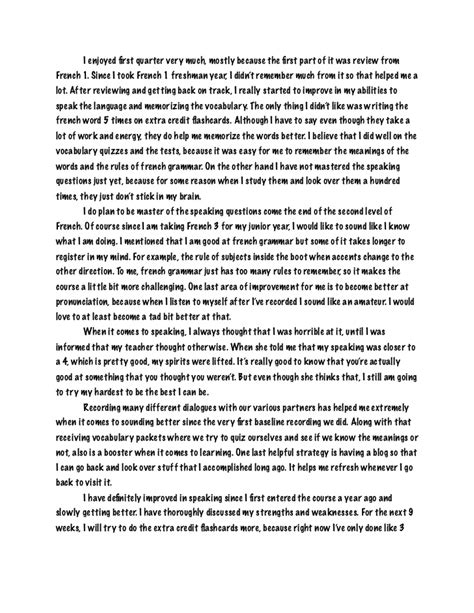 I enjoyed first quarter very much, mostly because the first part of it was review from French 1. Since I took French 1 freshman year, I didn't remember much from it so that helped me a lot. After reviewing and getting back on track, I really started to improve in my abilities to speak the language and memorizing the vocabulary. The only thing I didn't like was writing the french word 5 times on extra credit flashcards. Although I have to say even though they take a lot of work and energy, they do help me memorize the words better. I believe that I did well on the vocabulary quizzes and the tests, because it was easy for me to remember the meanings of the words and the rules of french grammar. On the other hand I have not mastered the speaking questions just yet, because for some reason when I study them and look over them a hundred times, they just don't stick in my brain.

I do plan to be master of the speaking questions come the end of the second level of French. Of course since I am taking French 3 for my junior year, I would like to sound like I know what I am doing. I mentioned that I am good at french grammar but some of it takes longer to register in my mind. For example, the rule of subjects inside the boot when accents change to the other direction. To me, french grammar just has too many rules to remember, so it makes the course a little bit more challenging. One last area of improvement for me is to become better at pronunciation, because when I listen to myself after I've recorded I sound like an amateur. I would love to at least become a tad bit better at that.

When it comes to speaking, I always thought that I was horrible at it, until I was informed that my teacher thought otherwise. When she told me that my speaking was closer to a 4, which is pretty good, my spirits were lifted. It's really good to know that you're actually good at something that you thought you weren't. But even though she thinks that, I still am going to try my hardest to be the best I can be.

Recording many different dialogues with our various partners has helped me extremely when it comes to sounding better since the very first baseline recording we did. Along with that receiving vocabulary packets where we try to quiz ourselves and see if we know the meanings or not, also is a booster when it comes to learning. One last helpful strategy is having a blog so that I can go back and look over stuff that I accomplished long ago. It helps me refresh whenever I go back to visit it.

I have definitely improved in speaking since I first entered the course a year ago and slowly getting better. I have thoroughly discussed my strengths and weaknesses. For the next 9 weeks, I will try to do the extra credit flashcards more, because right now I've only done like 3